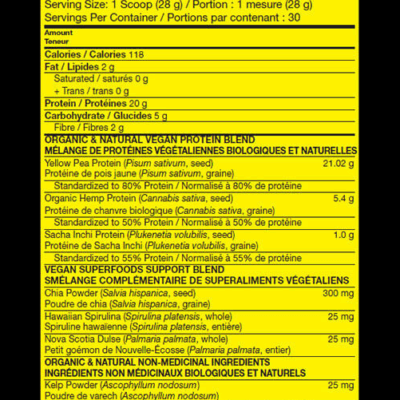 Serving Size: 1 Scoop (28 g) / Portion : 1 mesure (28 g)
Servings Per Container / Portions par contenant : 30

Amount
Teneur

Calories / Calories 118
Fat / Lipides 2 g
Saturated / saturés 0 g
+ Trans / trans 0 g
Protein / Protéines 20 g
Carbohydrate / Glucides 5 g
Fibre / Fibres 2 g

ORGANIC & NATURAL VEGAN PROTEIN BLEND
MÉLANGE DE PROTÉINES VÉGÉTALIENNES BIOLOGIQUES ET NATURELLES

Yellow Pea Protein (Pisum sativum, seed) 21.02 g
Protéine de pois jaune (Pisum sativum, graine)
Standardized to 80% Protein / Normalisé à 80% de protéine
Organic Hemp Protein (Cannabis sativa, seed) 5.4 g
Protéine de chanvre biologique (Cannabis sativa, graine)
Standardized to 50% Protein / Normalisé à 50% de protéine
Sacha Inchi Protein (Plukenetia volubilis, seed) 1.0 g
Protéine de Sacha Inchi (Plukenetia volubilis, graine)
Standardized to 55% Protein / Normalisé à 55% de protéine

VEGAN SUPERFOODS SUPPORT BLEND
SMÉLANGE COMPLÉMENTAIRE DE SUPERALIMENTS VÉGÉTALIENS

Chia Powder (Salvia hispanica, seed) 300 mg
Poudre de chia (Salvia hispanica, graine)
Hawaiian Spirulina (Spirulina platensis, whole) 25 mg
Spiruline hawaïenne (Spirulina platensis, entière)
Nova Scotia Dulse (Palmaria palmata, whole) 25 mg
Petit goémon de Nouvelle-Écosse (Palmaria palmata, entier)

ORGANIC & NATURAL NON-MEDICINAL INGREDIENTS
INGRÉDIENTS NON MÉDICINAUX BIOLOGIQUES ET NATURELS

Kelp Powder (Ascophyllum nodosum) 25 mg
Poudre de varech (Ascophyllum nodosum)